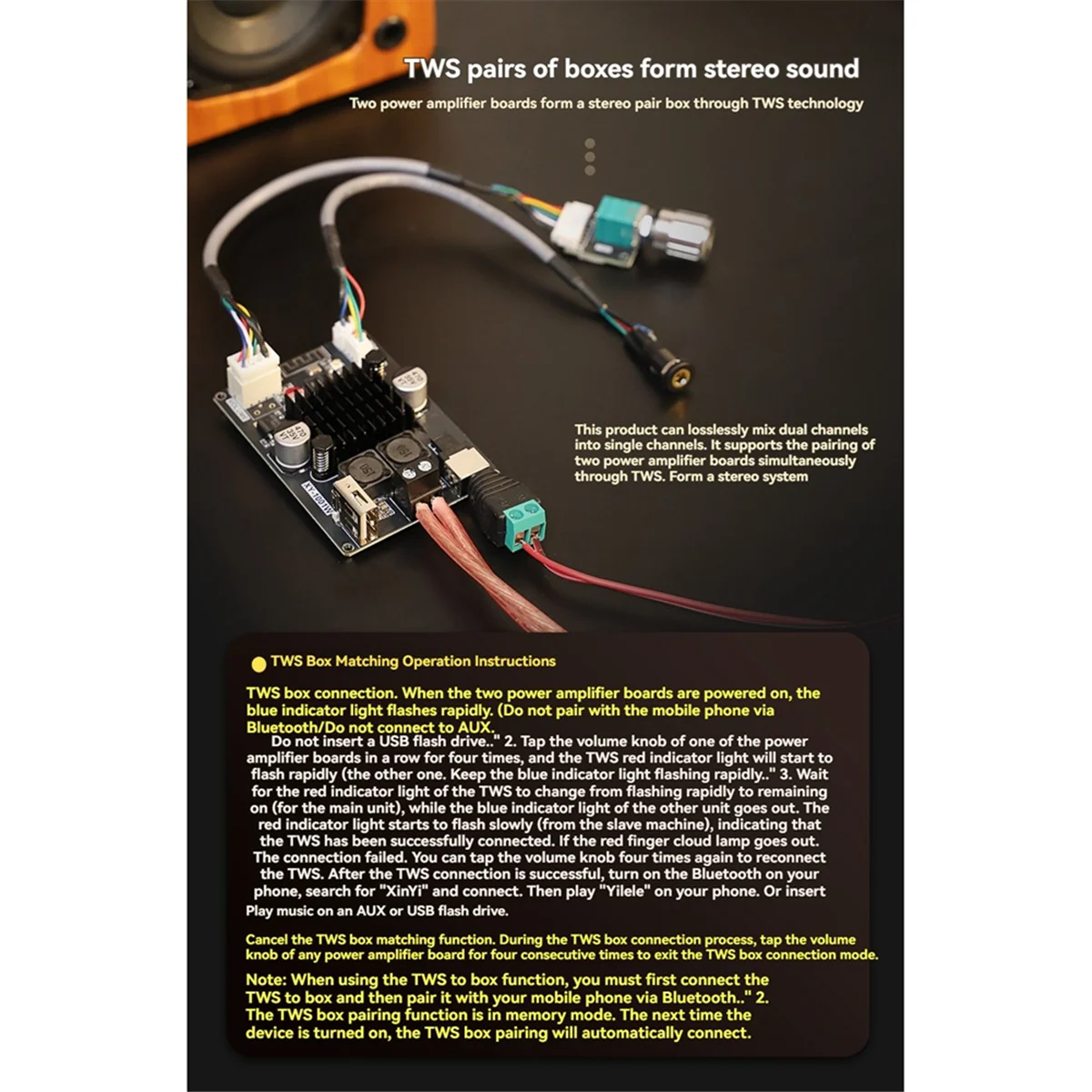 TWS pairs of boxes form stereo sound

Two power amplifier boards form a stereo pair box through TWS technology

This product can losslessly mix dual channels into single channels. It supports the pairing of two power amplifier boards simultaneously through TWS. Form a stereo system

TWS Box Matching Operation Instructions

TWS box connection. When the two power amplifier boards are powered on, the blue indicator light flashes rapidly. (Do not pair with the mobile phone via Bluetooth/Do not connect to AUX.

Do not insert a USB flash drive.." 2. Tap the volume knob of one of the power amplifier boards in a row for four times, and the TWS red indicator light will start to flash rapidly (the other one. Keep the blue indicator light flashing rapidly.." 3. Wait for the red indicator light of the TWS to change from flashing rapidly to remaining on (for the main unit), while the blue indicator light of the other unit goes out. The red indicator light starts to flash slowly (from the slave machine), indicating that the TWS has been successfully connected. If the red finger cloud lamp goes out. The connection failed. You can tap the volume knob four times again to reconnect the TWS. After the TWS connection is successful, turn on the Bluetooth on your phone, search for "XinYi" and connect. Then play "Yilele" on your phone. Or insert Play music on an AUX or USB flash drive.

Cancel the TWS box matching function. During the TWS box connection process, tap the volume knob of any power amplifier board for four consecutive times to exit the TWS box connection mode.

Note: When using the TWS to box function, you must first connect the TWS to box and then pair it with your mobile phone via Bluetooth.." 2. The TWS box pairing function is in memory mode. The next time the device is turned on, the TWS box pairing will automatically connect.